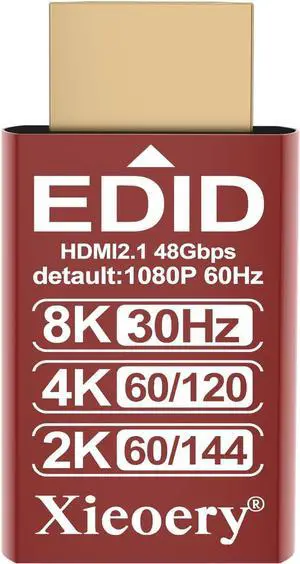 EDID

HDMI2.1 48Gbps
detault:1080P 60Hz

8K 30Hz

4K 60/120

2K 60/144

Xieoery®